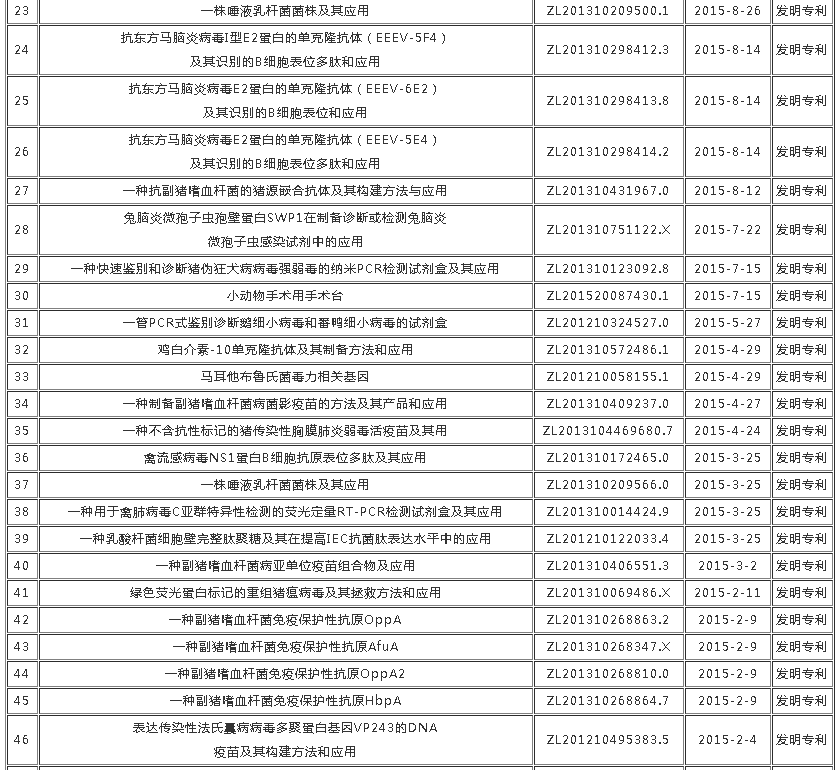 | 23 | 一株唾液乳杆菌菌株及其应用 | ZL201310209500.1 | 2015-8-26 | 发明专利 |
|---|---|---|---|---|
| 24 | 抗东方马脑炎病毒I型E2蛋白的单克隆抗体（EEEV-5F4）及其识别的B细胞表位多肽和应用 | ZL201310298412.3 | 2015-8-14 | 发明专利 |
| 25 | 抗东方马脑炎病毒E2蛋白的单克隆抗体（EEEV-6E2）及其识别的B细胞表位和应用 | ZL201310298413.8 | 2015-8-14 | 发明专利 |
| 26 | 抗东方马脑炎病毒E2蛋白的单克隆抗体（EEEV-5E4）及其识别的B细胞表位多肽和应用 | ZL201310298414.2 | 2015-8-14 | 发明专利 |
| 27 | 一种抗副猪嗜血杆菌的猪源嵌合抗体及其构建方法与应用 | ZL201310431967.0 | 2015-8-12 | 发明专利 |
| 28 | 兔脑炎微孢子虫孢壁蛋白SWP1在制备诊断或检测兔脑炎微孢子虫感染试剂中的应用 | ZL201310751122.X | 2015-7-22 | 发明专利 |
| 29 | 一种快速鉴别和诊断猪伪狂犬病病毒强弱毒的纳米PCR检测试剂盒及其应用 | ZL201310123092.8 | 2015-7-15 | 发明专利 |
| 30 | 小动物手术用手术台 | ZL201520087430.1 | 2015-7-15 | 发明专利 |
| 31 | 一管PCR式鉴别诊断鹅细小病毒和番鸭细小病毒的试剂盒 | ZL201210324527.0 | 2015-5-27 | 发明专利 |
| 32 | 鸡白介素-10单克隆抗体及其制备方法和应用 | ZL201310572486.1 | 2015-4-29 | 发明专利 |
| 33 | 马耳他布鲁氏菌毒力相关基因 | ZL201210058155.1 | 2015-4-29 | 发明专利 |
| 34 | 一种制备副猪嗜血杆菌病菌影疫苗的方法及其产品和应用 | ZL201310409237.0 | 2015-4-27 | 发明专利 |
| 35 | 一种不含抗性标记的猪传染性胸膜肺炎弱毒活疫苗及其用 | ZL2013104469680.7 | 2015-4-24 | 发明专利 |
| 36 | 禽流感病毒NS1蛋白B细胞抗原表位多肽及其应用 | ZL201310172465.0 | 2015-3-25 | 发明专利 |
| 37 | 一株唾液乳杆菌菌株及其应用 | ZL201310209566.0 | 2015-3-25 | 发明专利 |
| 38 | 一种用于禽肺病毒C亚群特异性检测的荧光定量RT-PCR检测试剂盒及其应用 | ZL201310014424.9 | 2015-3-25 | 发明专利 |
| 39 | 一种乳酸杆菌细胞壁完整肽聚糖及其在提高IEC抗菌肽表达水平中的应用 | ZL201210122033.4 | 2015-3-25 | 发明专利 |
| 40 | 一种副猪嗜血杆菌病亚单位疫苗组合物及应用 | ZL201310406551.3 | 2015-3-2 | 发明专利 |
| 41 | 绿色荧光蛋白标记的重组猪瘟病毒及其拯救方法和应用 | ZL201310069486.X | 2015-2-11 | 发明专利 |
| 42 | 一种副猪嗜血杆菌免疫保护性抗原OppA | ZL201310268863.2 | 2015-2-9 | 发明专利 |
| 43 | 一种副猪嗜血杆菌免疫保护性抗原AfuA | ZL201310268347.X | 2015-2-9 | 发明专利 |
| 44 | 一种副猪嗜血杆菌免疫保护性抗原OppA2 | ZL201310268810.0 | 2015-2-9 | 发明专利 |
| 45 | 一种副猪嗜血杆菌免疫保护性抗原HbpA | ZL201310268864.7 | 2015-2-9 | 发明专利 |
| 46 | 表达传染性法氏囊病病毒多聚蛋白基因VP243的DNA疫苗及其构建方法和应用 | ZL201210495383.5 | 2015-2-4 | 发明专利 |